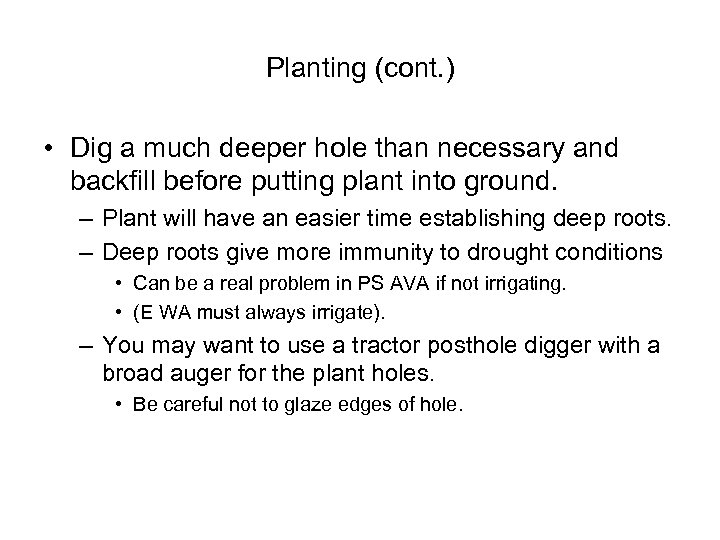 Planting (cont.)

• Dig a much deeper hole than necessary and backfill before putting plant into ground.
– Plant will have an easier time establishing deep roots.
– Deep roots give more immunity to drought conditions
• Can be a real problem in PS AVA if not irrigating.
• (E WA must always irrigate).
– You may want to use a tractor posthole digger with a broad auger for the plant holes.
• Be careful not to glaze edges of hole.